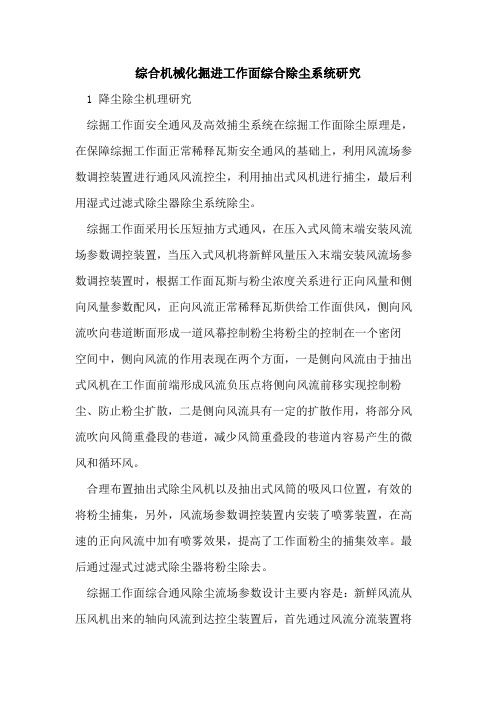 综合机械化掘进工作面综合除尘系统研究

1 降尘除尘机理研究

综掘工作面安全通风及高效捕尘系统在综掘工作面除尘原理是，在保障综掘工作面正常稀释瓦斯安全通风的基础上，利用风流场参数调控装置进行通风风流控尘，利用抽出式风机进行捕尘，最后利用湿式过滤式除尘器除尘系统除尘。

综掘工作面采用长压短抽方式通风，在压入式风筒末端安装风流场参数调控装置，当压入式风机将新鲜风量压入末端安装风流场参数调控装置时，根据工作面瓦斯与粉尘浓度关系进行正向风量和侧向风量参数配风，正向风流正常稀释瓦斯供给工作面供风，侧向风流吹向巷道断面形成一道风幕控制粉尘将粉尘的控制在一个密闭空间中，侧向风流的作用表现在两个方面，一是侧向风流由于抽出式风机在工作面前端形成风流负压点将侧向风流前移实现控制粉尘、防止粉尘扩散，二是侧向风流具有一定的扩散作用，将部分风流吹向风筒重叠段的巷道，减少风筒重叠段的巷道内容易产生的微风和循环风。

合理布置抽出式除尘风机以及抽出式风筒的吸风口位置，有效的将粉尘捕集，另外，风流场参数调控装置内安装了喷雾装置，在高速的正向风流中加有喷雾效果，提高了工作面粉尘的捕集效率。最后通过湿式过滤式除尘器将粉尘除去。

综掘工作面综合通风除尘流场参数设计主要内容是：新鲜风流从压风机出来的轴向风流到达控尘装置后，首先通过风流分流装置将